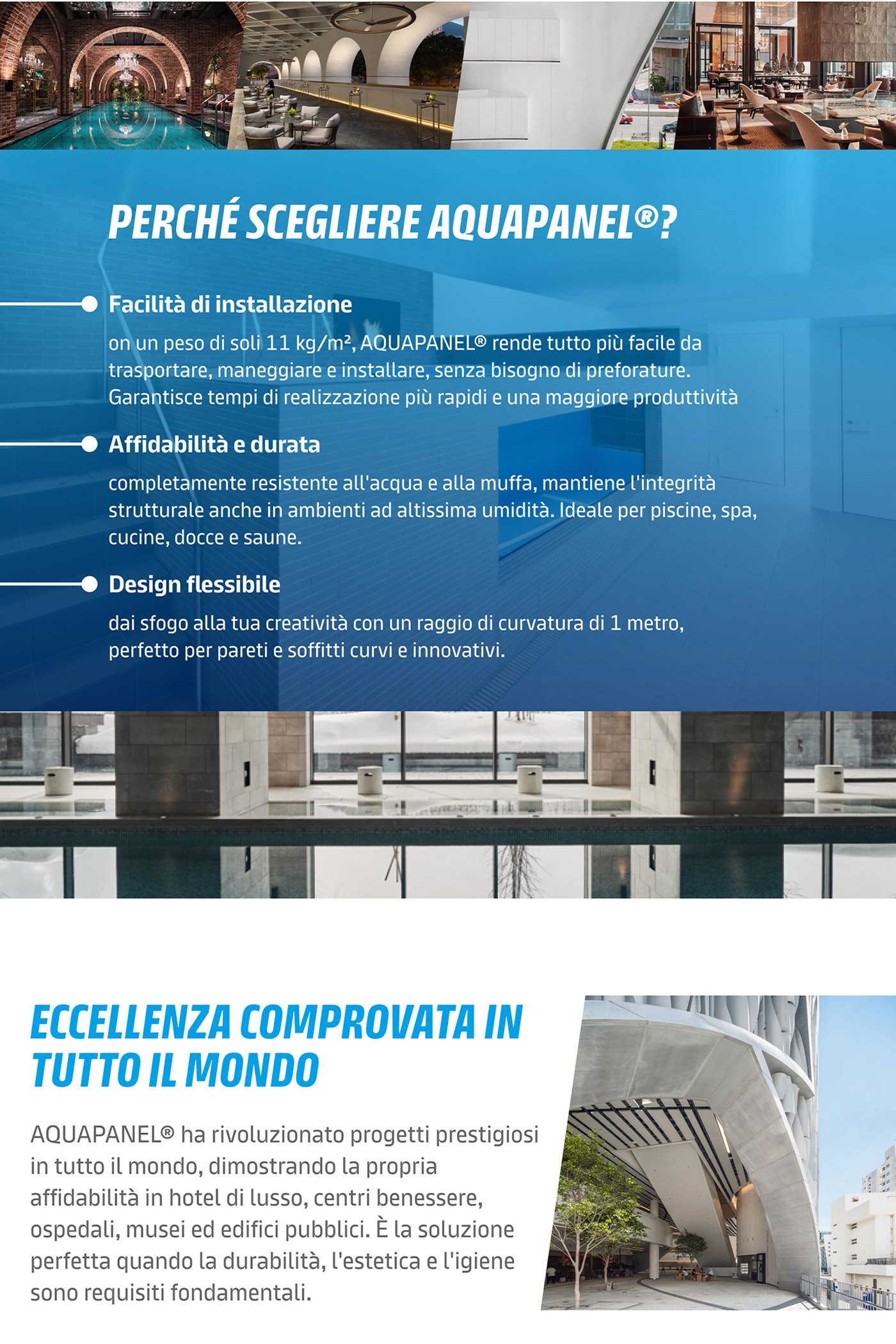 PERCHÉ SCEGLIERE AQUAPANEL®?

Facilità di installazione

on un peso di soli 11 kg/m², AQUAPANEL® rende tutto più facile da trasportare, maneggiare e installare, senza bisogno di preforature. Garantisce tempi di realizzazione più rapidi e una maggiore produttività

Affidabilità e durata

completamente resistente all'acqua e alla muffa, mantiene l'integrità strutturale anche in ambienti ad altissima umidità. Ideale per piscine, spa, cucine, docce e saune.

Design flessibile

dai sfogo alla tua creatività con un raggio di curvatura di 1 metro, perfetto per pareti e soffitti curvi e innovativi.

ECCELLENZA COMPROVATA IN TUTTO IL MONDO

AQUAPANEL® ha rivoluzionato progetti prestigiosi in tutto il mondo, dimostrando la propria affidabilità in hotel di lusso, centri benessere, ospedali, musei ed edifici pubblici. È la soluzione perfetta quando la durabilità, l'estetica e l'igiene sono requisiti fondamentali.